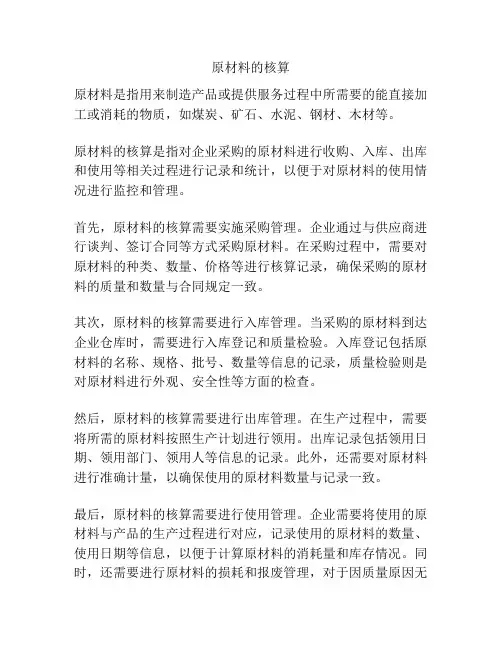 原材料的核算

原材料是指用来制造产品或提供服务过程中所需要的能直接加工或消耗的物质，如煤炭、矿石、水泥、钢材、木材等。

原材料的核算是指对企业采购的原材料进行收购、入库、出库和使用等相关过程进行记录和统计，以便于对原材料的使用情况进行监控和管理。

首先，原材料的核算需要实施采购管理。企业通过与供应商进行谈判、签订合同等方式采购原材料。在采购过程中，需要对原材料的种类、数量、价格等进行核算记录，确保采购的原材料的质量和数量与合同规定一致。

其次，原材料的核算需要进行入库管理。当采购的原材料到达企业仓库时，需要进行入库登记和质量检验。入库登记包括原材料的名称、规格、批号、数量等信息的记录，质量检验则是对原材料进行外观、安全性等方面的检查。

然后，原材料的核算需要进行出库管理。在生产过程中，需要将所需的原材料按照生产计划进行领用。出库记录包括领用日期、领用部门、领用人等信息的记录。此外，还需要对原材料进行准确计量，以确保使用的原材料数量与记录一致。

最后，原材料的核算需要进行使用管理。企业需要将使用的原材料与产品的生产过程进行对应，记录使用的原材料的数量、使用日期等信息，以便于计算原材料的消耗量和库存情况。同时，还需要进行原材料的损耗和报废管理，对于因质量原因无